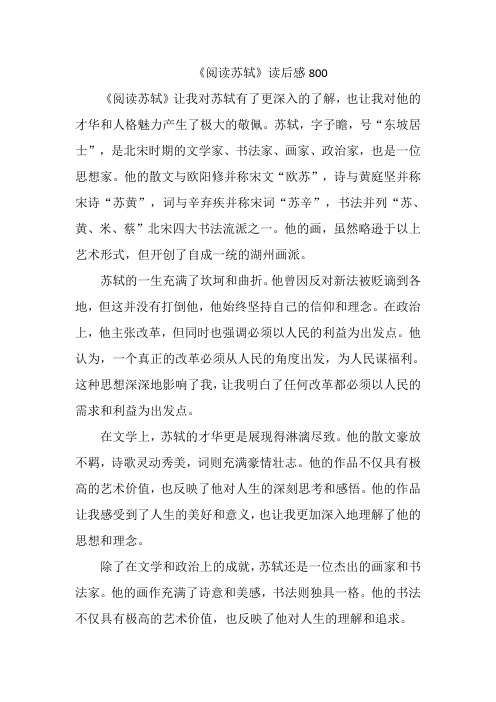 《阅读苏轼》读后感 800

《阅读苏轼》让我对苏轼有了更深入的了解，也让我对他的才华和人格魅力产生了极大的敬佩。苏轼，字子瞻，号“东坡居士”，是北宋时期的文学家、书法家、画家、政治家，也是一位思想家。他的散文与欧阳修并称宋文“欧苏”，诗与黄庭坚并称宋诗“苏黄”，词与辛弃疾并称宋词“苏辛”，书法并列“苏、黄、米、蔡”北宋四大书法流派之一。他的画，虽然略逊于以上艺术形式，但开创了自成一统的湖州画派。

苏轼的一生充满了坎坷和曲折。他曾因反对新法被贬谪到各地，但这并没有打倒他，他始终坚持自己的信仰和理念。在政治上，他主张改革，但同时也强调必须以人民的利益为出发点。他认为，一个真正的改革必须从人民的角度出发，为人民谋福利。这种思想深深地影响了我，让我明白了任何改革都必须以人民的需求和利益为出发点。

在文学上，苏轼的才华更是展现得淋漓尽致。他的散文豪放不羁，诗歌灵动秀美，词则充满豪情壮志。他的作品不仅具有极高的艺术价值，也反映了他对人生的深刻思考和感悟。他的作品让我感受到了人生的美好和意义，也让我更加深入地理解了他的思想和理念。

除了在文学和政治上的成就，苏轼还是一位杰出的画家和书法家。他的画作充满了诗意和美感，书法则独具一格。他的书法不仅具有极高的艺术价值，也反映了他对人生的理解和追求。